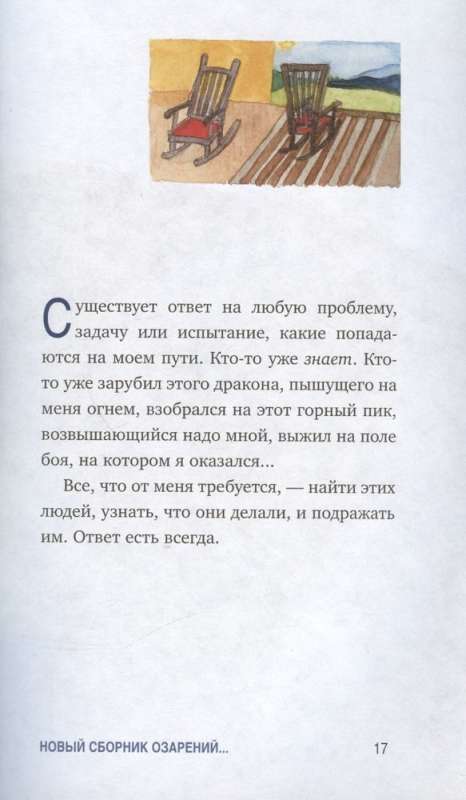 Существует ответ на любую проблему, задачу или испытание, какие попадаются на моем пути. Кто-то уже знает. Кто-то уже зарубил этого дракона, пышущего на меня огнем, взобрался на этот горный пик, возвышающийся надо мной, выжил на поле боя, на котором я оказался...

Все, что от меня требуется, — найти этих людей, узнать, что они делали, и подражать им. Ответ есть всегда.

НОВЫЙ СБОРНИК ОЗАРЕНИЙ... 17